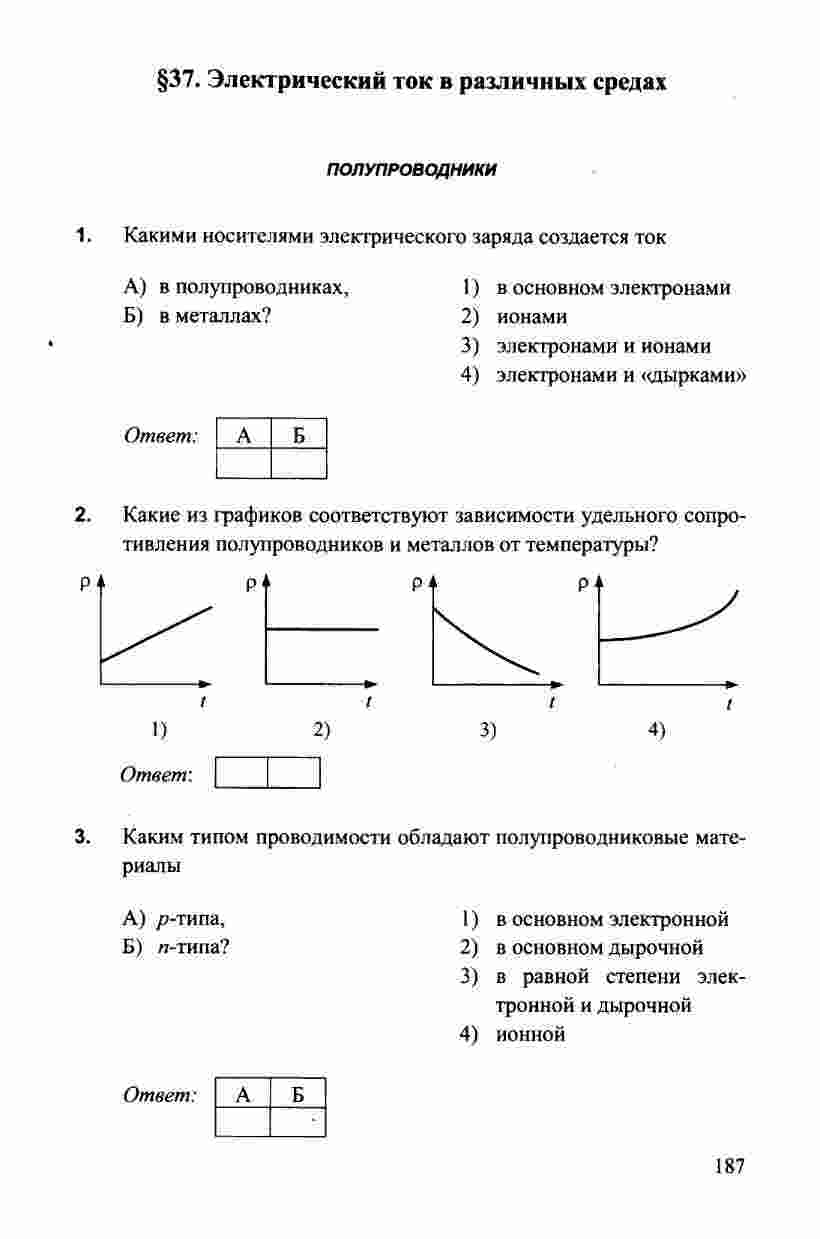 §37. Электрический ток в различных средах

ПОЛУПРОВОДНИКИ

1. Какими носителями электрического заряда создается ток

А) в полупроводниках,
Б) в металлах?

1) в основном электронами
2) ионами
3) электронами и ионами
4) электронами и «дырками»

Ответ:

| А | Б |
|---|---|
|  |  |

2. Какие из графиков соответствуют зависимости удельного сопротивления полупроводников и металлов от температуры?

ρ t
1)

ρ t
2)

ρ t
3)

ρ t
4)

Ответ:

3. Каким типом проводимости обладают полупроводниковые материалы

А) p-типа,
Б) n-типа?

1) в основном электронной
2) в основном дырочной
3) в равной степени электронной и дырочной
4) ионной

Ответ:

| А | Б |
|---|---|
|  |  |

187